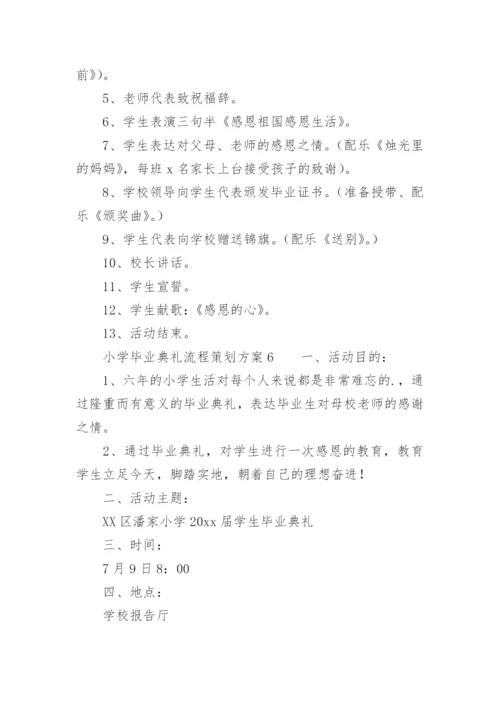 前》）。

5、老师代表致祝福辞。

6、学生表演三句半《感恩祖国感恩生活》。

7、学生表达对父母、老师的感恩之情。（配乐《烛光里的妈妈》，每班 x 名家长上台接受孩子的致谢）。

8、学校领导向学生代表颁发毕业证书。（准备授带、配乐《颁奖曲》。）

9、学生代表向学校赠送锦旗。（配乐《送别》。）

10、校长讲话。

11、学生宣誓。

12、学生献歌：《感恩的心》。

13、活动结束。

小学毕业典礼流程策划方案 6　　一、活动目的：

1、六年的小学生活对每个人来说都是非常难忘的.，通过隆重而有意义的毕业典礼，表达毕业生对母校老师的感谢之情。

2、通过毕业典礼，对学生进行一次感恩的教育，教育学生立足今天，脚踏实地，朝着自己的理想奋进！

二、活动主题：

XX 区潘家小学 20xx 届学生毕业典礼

三、时间：

7 月 9 日 8：00

四、地点：

学校报告厅